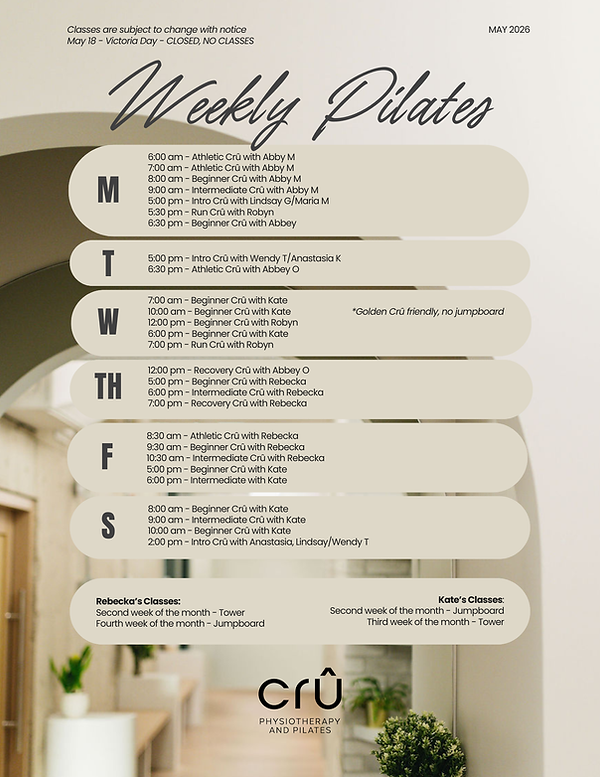 Classes are subject to change with notice
May 18 - Victoria Day - CLOSED, NO CLASSES

MAY 2026

Weekly Pilates

M

6:00 am - Athletic Crû with Abby M
7:00 am - Athletic Crû with Abby M
8:00 am - Beginner Crû with Abby M
9:00 am - Intermediate Crû with Abby M
5:00 pm - Intro Crû with Lindsay G/Maria M
5:30 pm - Run Crû with Robyn
6:30 pm - Beginner Crû with Abbey

T

5:00 pm - Intro Crû with Wendy T/Anastasia K
6:30 pm - Athletic Crû with Abbey O

W

7:00 am - Beginner Crû with Kate
10:00 am - Beginner Crû with Kate
12:00 pm - Beginner Crû with Robyn
6:00 pm - Beginner Crû with Kate
7:00 pm - Run Crû with Robyn

*Golden Crû friendly, no jumpboard

TH

12:00 pm - Recovery Crû with Abbey O
5:00 pm - Beginner Crû with Rebecka
6:00 pm - Intermediate Crû with Rebecka
7:00 pm - Recovery Crû with Rebecka

F

8:30 am - Athletic Crû with Rebecka
9:30 am - Beginner Crû with Rebecka
10:30 am - Intermediate Crû with Rebecka
5:00 pm - Beginner Crû with Kate
6:00 pm - Intermediate with Kate

S

8:00 am - Beginner Crû with Kate
9:00 am - Intermediate Crû with Kate
10:00 am - Beginner Crû with Kate
2:00 pm - Intro Crû with Anastasia, Lindsay/Wendy T

Rebecka's Classes:
Second week of the month - Tower
Fourth week of the month - Jumpboard

Kate's Classes:
Second week of the month - Jumpboard
Third week of the month - Tower

crû
PHYSIOTHERAPY
AND PILATES